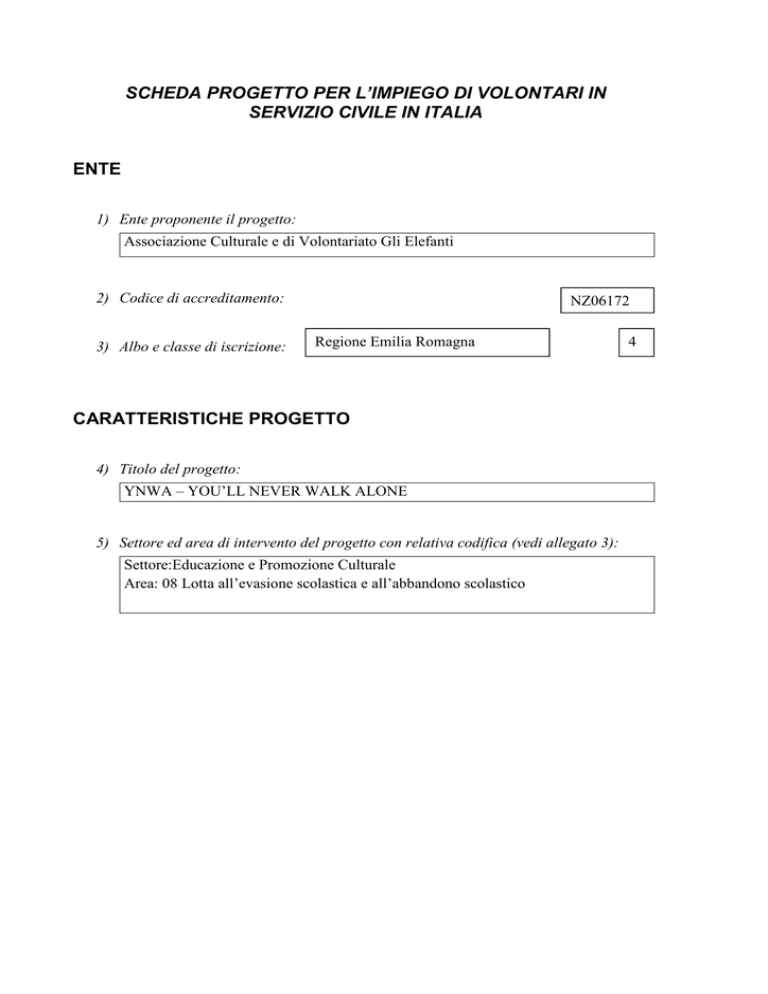 SCHEDA PROGETTO PER L'IMPIEGO DI VOLONTARI IN SERVIZIO CIVILE IN ITALIA

ENTE

1) Ente proponente il progetto:

Associazione Culturale e di Volontariato Gli Elefanti

2) Codice di accreditamento:

NZ06172

3) Albo e classe di iscrizione:

Regione Emilia Romagna

4

CARATTERISTICHE PROGETTO

4) Titolo del progetto:

YNWA – YOU'LL NEVER WALK ALONE

5) Settore ed area di intervento del progetto con relativa codifica (vedi allegato 3):

Settore:Educazione e Promozione Culturale
Area: 08 Lotta all'evasione scolastica e all'abbandono scolastico